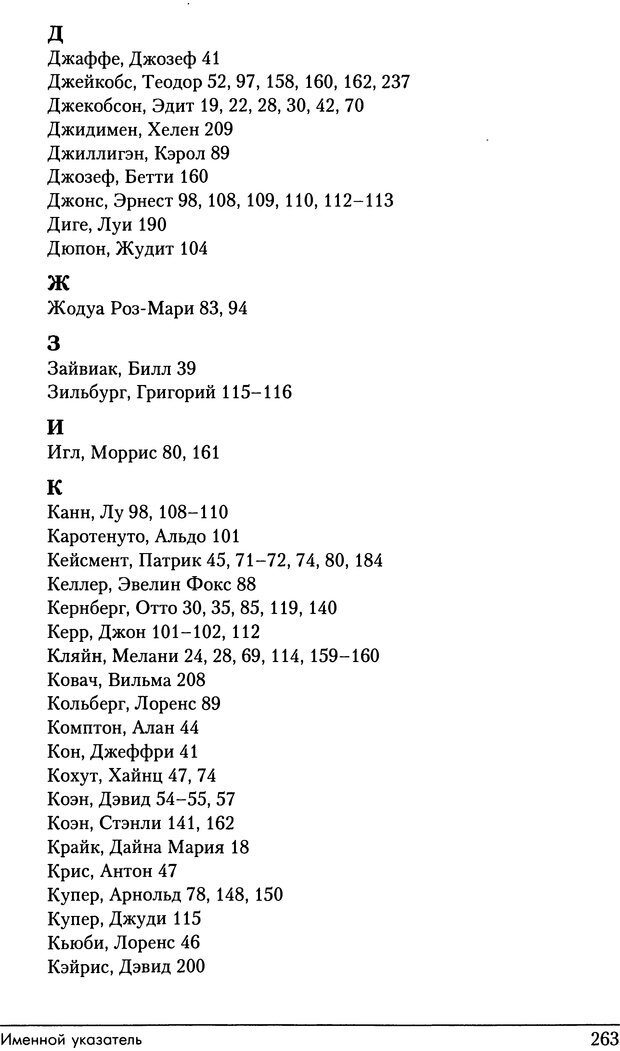 Д
Джаффе, Джозеф 41
Джейкобс, Теодор 52, 97, 158, 160, 162, 237
Джекобсон, Эдит 19, 22, 28, 30, 42, 70
Джидимен, Хелен 209
Джиллигэн, Кэрол 89
Джозеф, Бетти 160
Джонс, Эрнест 98, 108, 109, 110, 112–113
Диге, Луи 190
Дюпон, Жудит 104

Ж
Жодуа Роз-Мари 83, 94

З
Зайвиак, Билл 39
Зильбург, Григорий 115–116

И
Игл, Моррис 80, 161

К
Канн, Лу 98, 108–110
Каротенуто, Альдо 101
Кейсмент, Патрик 45, 71–72, 74, 80, 184
Келлер, Эвелин Фокс 88
Кернберг, Отто 30, 35, 85, 119, 140
Керр, Джон 101–102, 112
Кляйн, Мелани 24, 28, 69, 114, 159–160
Ковач, Вильма 208
Кольберг, Лоренс 89
Комптон, Алан 44
Кон, Джеффри 41
Кохут, Хайнц 47, 74
Коэн, Дэвид 54–55, 57
Коэн, Стэнли 141, 162
Крайк, Дайна Мария 18
Крис, Антон 47
Купер, Арнольд 78, 148, 150
Купер, Джуди 115
Кьюби, Лоренс 46
Кэйрис, Дэвид 200

Именной указатель 263